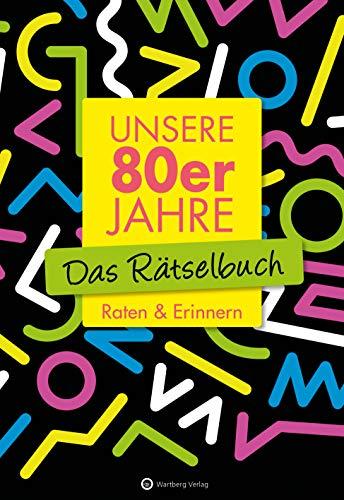 UNSERE
80er
JAHRE

Das Rätselbuch

Raten & Erinnern

Wartberg Verlag